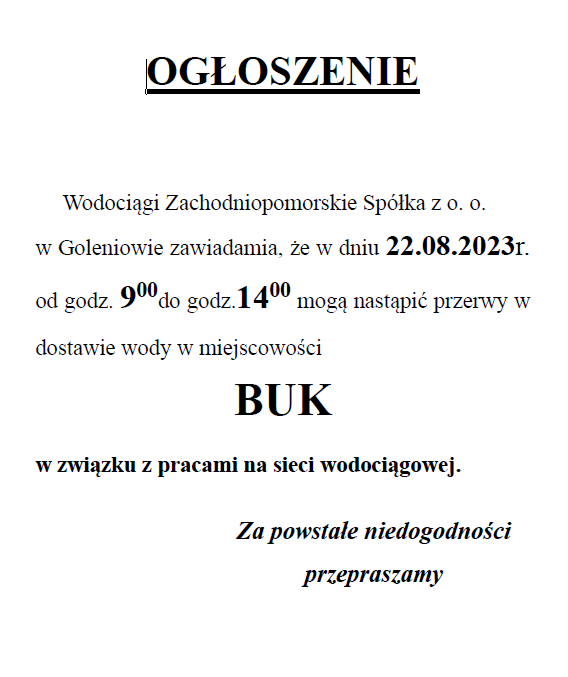 OGŁOSZENIE

Wodociągi Zachodniopomorskie Spółka z o. o. w Goleniowie zawiadamia, że w dniu 22.08.2023r. od godz. $9^{00}$do godz.$14^{00}$ mogą nastąpić przerwy w dostawie wody w miejscowości

BUK

w związku z pracami na sieci wodociągowej.

Za powstałe niedogodności przepraszamy